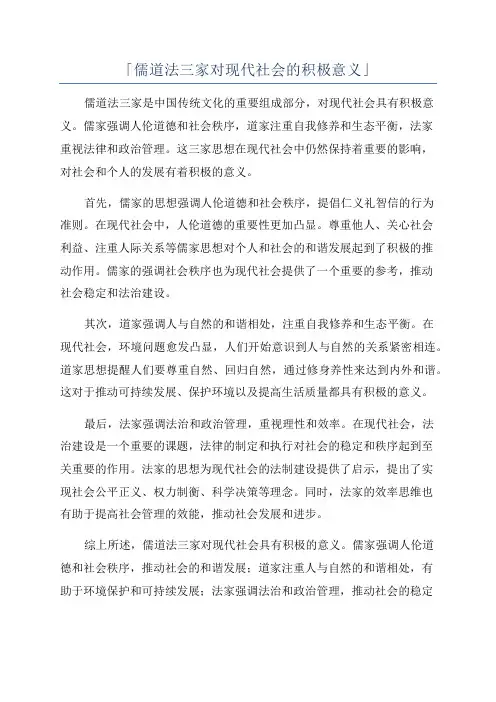 「儒道法三家对现代社会的积极意义」

儒道法三家是中国传统文化的重要组成部分，对现代社会具有积极意义。儒家强调人伦道德和社会秩序，道家注重自我修养和生态平衡，法家重视法律和政治管理。这三家思想在现代社会中仍然保持着重要的影响，对社会和个人的发展有着积极的意义。

首先，儒家的思想强调人伦道德和社会秩序，提倡仁义礼智信的行为准则。在现代社会中，人伦道德的重要性更加凸显。尊重他人、关心社会利益、注重人际关系等儒家思想对个人和社会的和谐发展起到了积极的推动作用。儒家的强调社会秩序也为现代社会提供了一个重要的参考，推动社会稳定和法治建设。

其次，道家强调人与自然的和谐相处，注重自我修养和生态平衡。在现代社会，环境问题愈发凸显，人们开始意识到人与自然的关系紧密相连。道家思想提醒人们要尊重自然、回归自然，通过修身养性来达到内外和谐。这对于推动可持续发展、保护环境以及提高生活质量都具有积极的意义。

最后，法家强调法治和政治管理，重视理性和效率。在现代社会，法治建设是一个重要的课题，法律的制定和执行对社会的稳定和秩序起到至关重要的作用。法家的思想为现代社会的法制建设提供了启示，提出了实现社会公平正义、权力制衡、科学决策等理念。同时，法家的效率思维也有助于提高社会管理的效能，推动社会发展和进步。

综上所述，儒道法三家对现代社会具有积极的意义。儒家强调人伦道德和社会秩序，推动社会的和谐发展；道家注重人与自然的和谐相处，有助于环境保护和可持续发展；法家强调法治和政治管理，推动社会的稳定